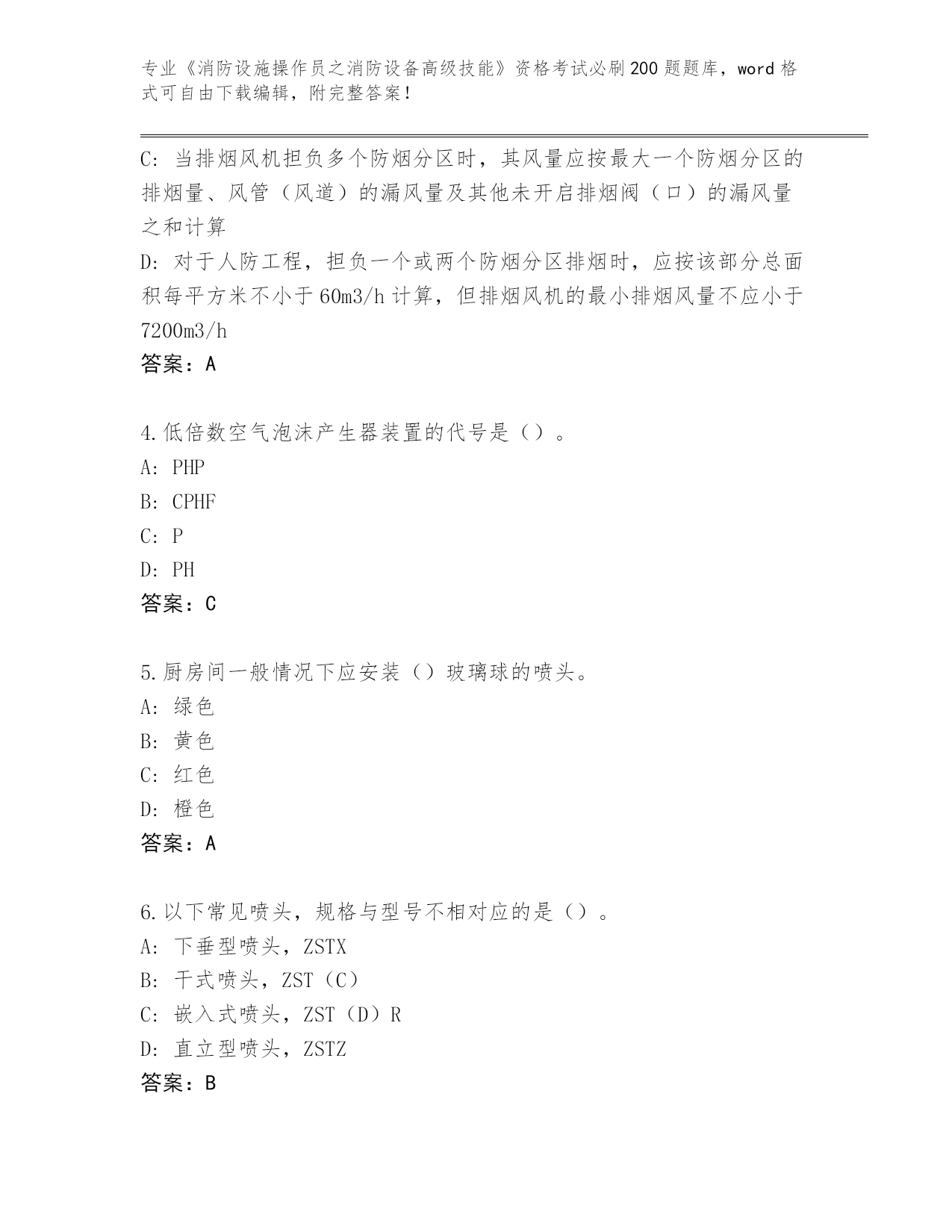 专业《消防设施操作员之消防设备高级技能》资格考试必刷200题题库，word格式可自由下载编辑，附完整答案！

C：当排烟风机担负多个防烟分区时，其风量应按最大一个防烟分区的排烟量、风管（风道）的漏风量及其他未开启排烟阀（口）的漏风量之和计算
D：对于人防工程，担负一个或两个防烟分区排烟时，应按该部分总面积每平方米不小于60m3/h计算，但排烟风机的最小排烟风量不应小于7200m3/h
答案：A

4.低倍数空气泡沫产生器装置的代号是（）。
A：PHP
B：CPHF
C：P
D：PH
答案：C

5.厨房间一般情况下应安装（）玻璃球的喷头。
A：绿色
B：黄色
C：红色
D：橙色
答案：A

6.以下常见喷头，规格与型号不相对应的是（）。
A：下垂型喷头，ZSTX
B：干式喷头，ZST（C）
C：嵌入式喷头，ZST（D）R
D：直立型喷头，ZSTZ
答案：B